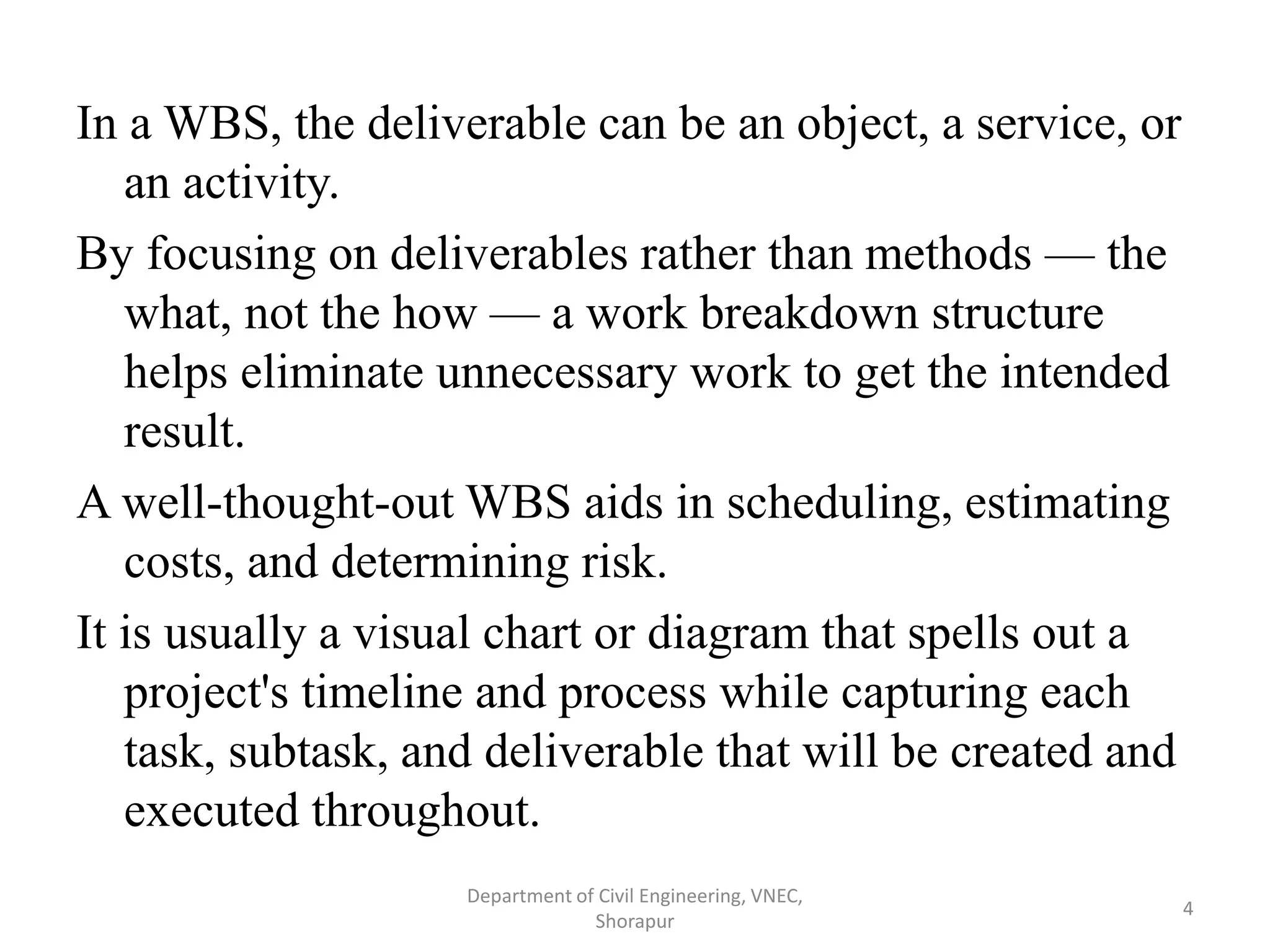 In a WBS, the deliverable can be an object, a service, or an activity.

By focusing on deliverables rather than methods — the what, not the how — a work breakdown structure helps eliminate unnecessary work to get the intended result.

A well-thought-out WBS aids in scheduling, estimating costs, and determining risk.

It is usually a visual chart or diagram that spells out a project's timeline and process while capturing each task, subtask, and deliverable that will be created and executed throughout.

Department of Civil Engineering, VNEC, Shorapur

4